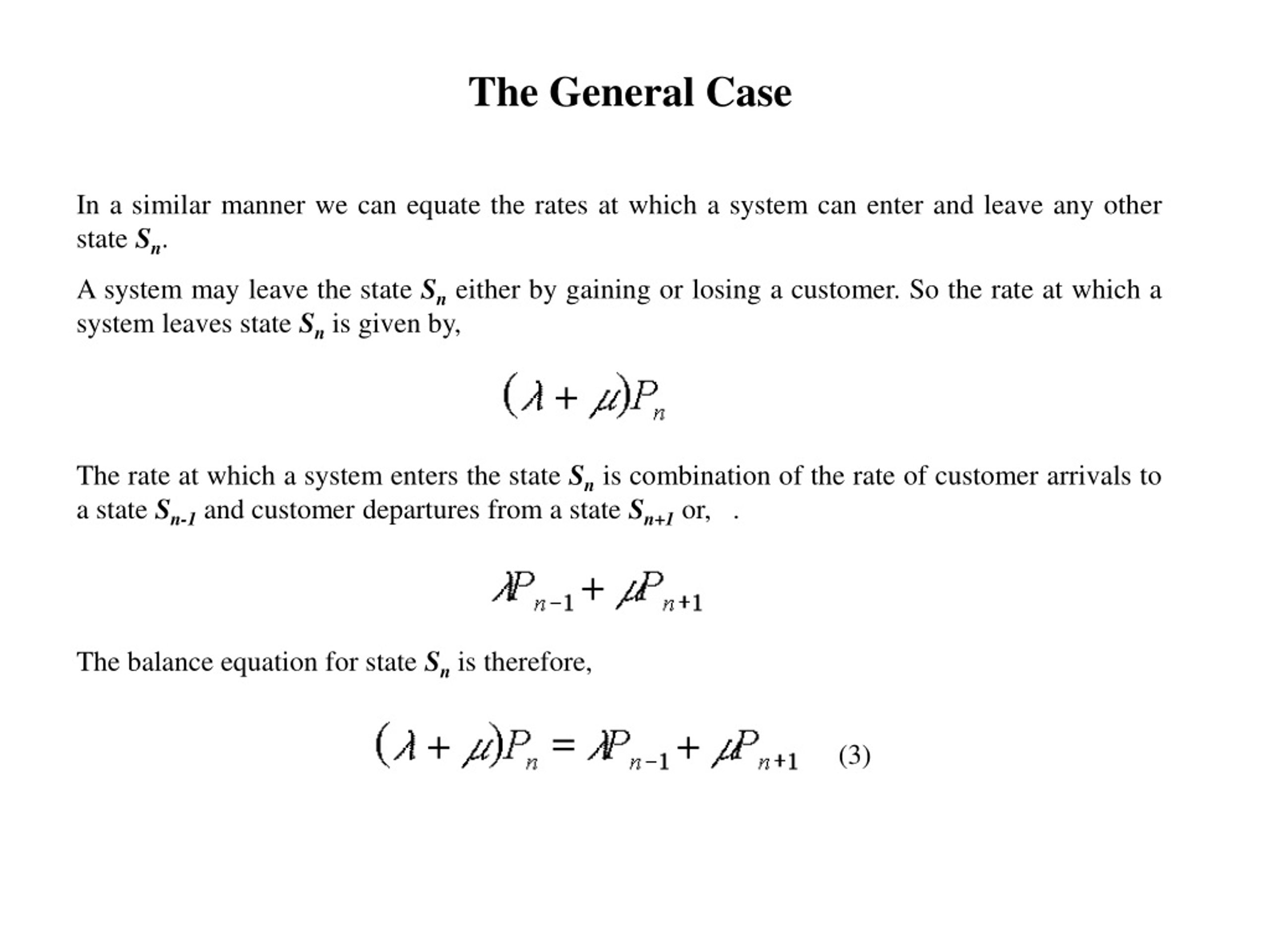 The General Case

In a similar manner we can equate the rates at which a system can enter and leave any other state $S_n$.

A system may leave the state $S_n$ either by gaining or losing a customer. So the rate at which a system leaves state $S_n$ is given by,

$(\lambda + \mu)P_n$

The rate at which a system enters the state $S_n$ is combination of the rate of customer arrivals to a state $S_{n-1}$ and customer departures from a state $S_{n+1}$ or, .

$\lambda P_{n-1} + \mu P_{n+1}$

The balance equation for state $S_n$ is therefore,

$(\lambda + \mu)P_n = \lambda P_{n-1} + \mu P_{n+1}$ (3)